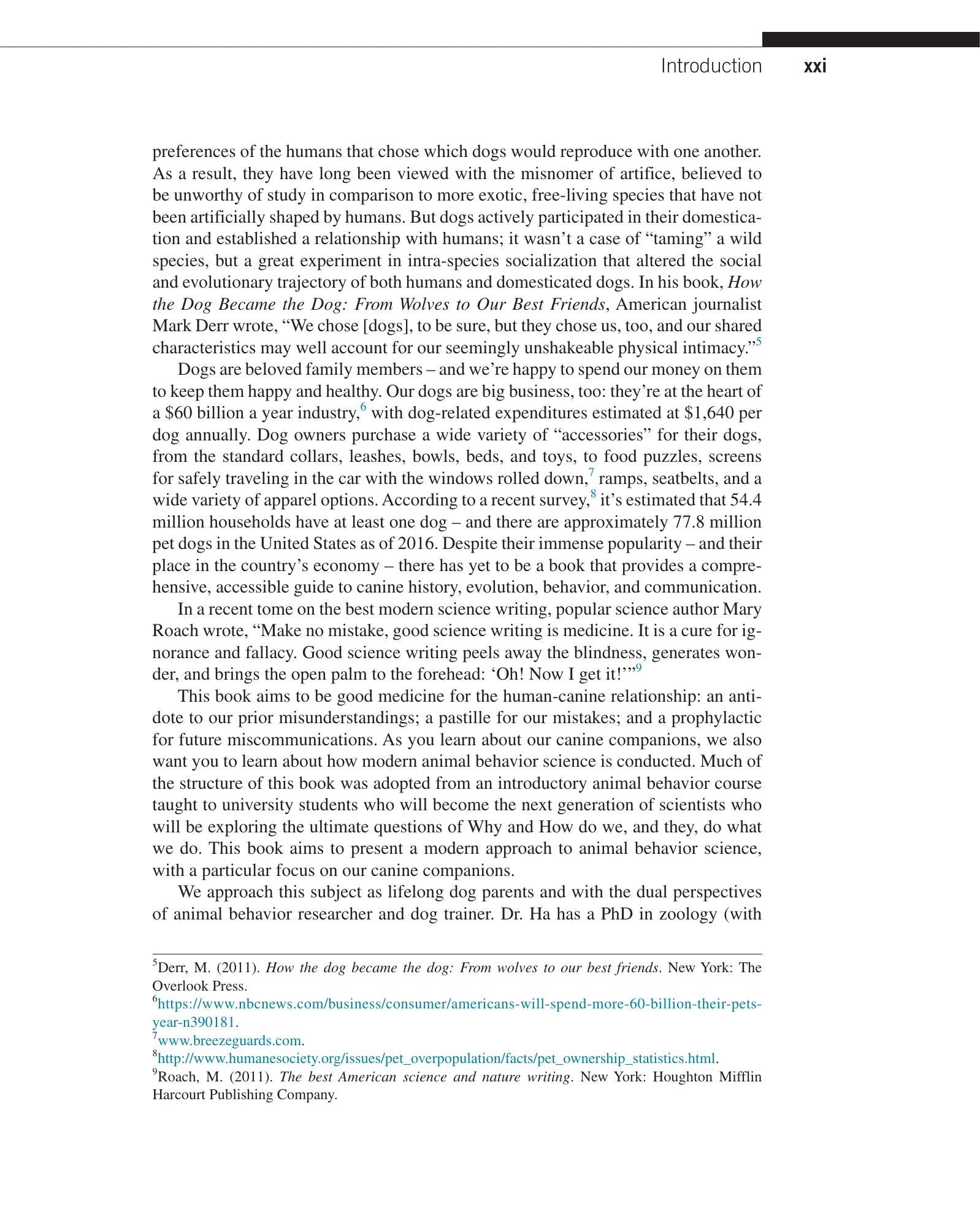 Introduction xxi

preferences of the humans that chose which dogs would reproduce with one another. As a result, they have long been viewed with the misnomer of artifice, believed to be unworthy of study in comparison to more exotic, free-living species that have not been artificially shaped by humans. But dogs actively participated in their domestication and established a relationship with humans; it wasn't a case of "taming" a wild species, but a great experiment in intra-species socialization that altered the social and evolutionary trajectory of both humans and domesticated dogs. In his book, How the Dog Became the Dog: From Wolves to Our Best Friends, American journalist Mark Derr wrote, "We chose [dogs], to be sure, but they chose us, too, and our shared characteristics may well account for our seemingly unshakeable physical intimacy."$^{5}$

Dogs are beloved family members – and we're happy to spend our money on them to keep them happy and healthy. Our dogs are big business, too: they're at the heart of a $60 billion a year industry,$^{6}$ with dog-related expenditures estimated at $1,640 per dog annually. Dog owners purchase a wide variety of "accessories" for their dogs, from the standard collars, leashes, bowls, beds, and toys, to food puzzles, screens for safely traveling in the car with the windows rolled down,$^{7}$ ramps, seatbelts, and a wide variety of apparel options. According to a recent survey,$^{8}$ it's estimated that 54.4 million households have at least one dog – and there are approximately 77.8 million pet dogs in the United States as of 2016. Despite their immense popularity – and their place in the country's economy – there has yet to be a book that provides a comprehensive, accessible guide to canine history, evolution, behavior, and communication.

In a recent tome on the best modern science writing, popular science author Mary Roach wrote, "Make no mistake, good science writing is medicine. It is a cure for ignorance and fallacy. Good science writing peels away the blindness, generates wonder, and brings the open palm to the forehead: 'Oh! Now I get it!'"$^{9}$

This book aims to be good medicine for the human-canine relationship: an antidote to our prior misunderstandings; a pastille for our mistakes; and a prophylactic for future miscommunications. As you learn about our canine companions, we also want you to learn about how modern animal behavior science is conducted. Much of the structure of this book was adopted from an introductory animal behavior course taught to university students who will become the next generation of scientists who will be exploring the ultimate questions of Why and How do we, and they, do what we do. This book aims to present a modern approach to animal behavior science, with a particular focus on our canine companions.

We approach this subject as lifelong dog parents and with the dual perspectives of animal behavior researcher and dog trainer. Dr. Ha has a PhD in zoology (with

$^{5}$Derr, M. (2011). How the dog became the dog: From wolves to our best friends. New York: The Overlook Press.
$^{6}$https://www.nbcnews.com/business/consumer/americans-will-spend-more-60-billion-their-pets-year-n390181.
$^{7}$www.breezeguards.com.
$^{8}$http://www.humanesociety.org/issues/pet_overpopulation/facts/pet_ownership_statistics.html.
$^{9}$Roach, M. (2011). The best American science and nature writing. New York: Houghton Mifflin Harcourt Publishing Company.